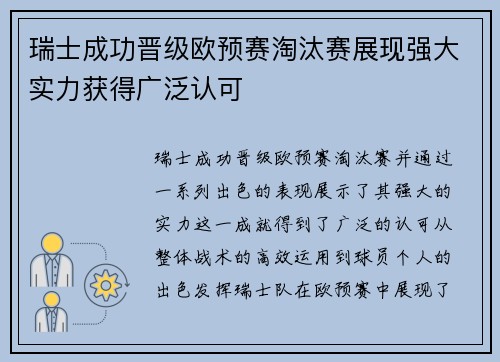 瑞士成功晋级欧预赛淘汰赛展现强大实力获得广泛认可

瑞士成功晋级欧预赛淘汰赛并通过一系列出色的表现展示了其强大的实力这一成就得到了广泛的认可从整体战术的高效运用到球员个人的出色发挥瑞士队在欧预赛中展现了